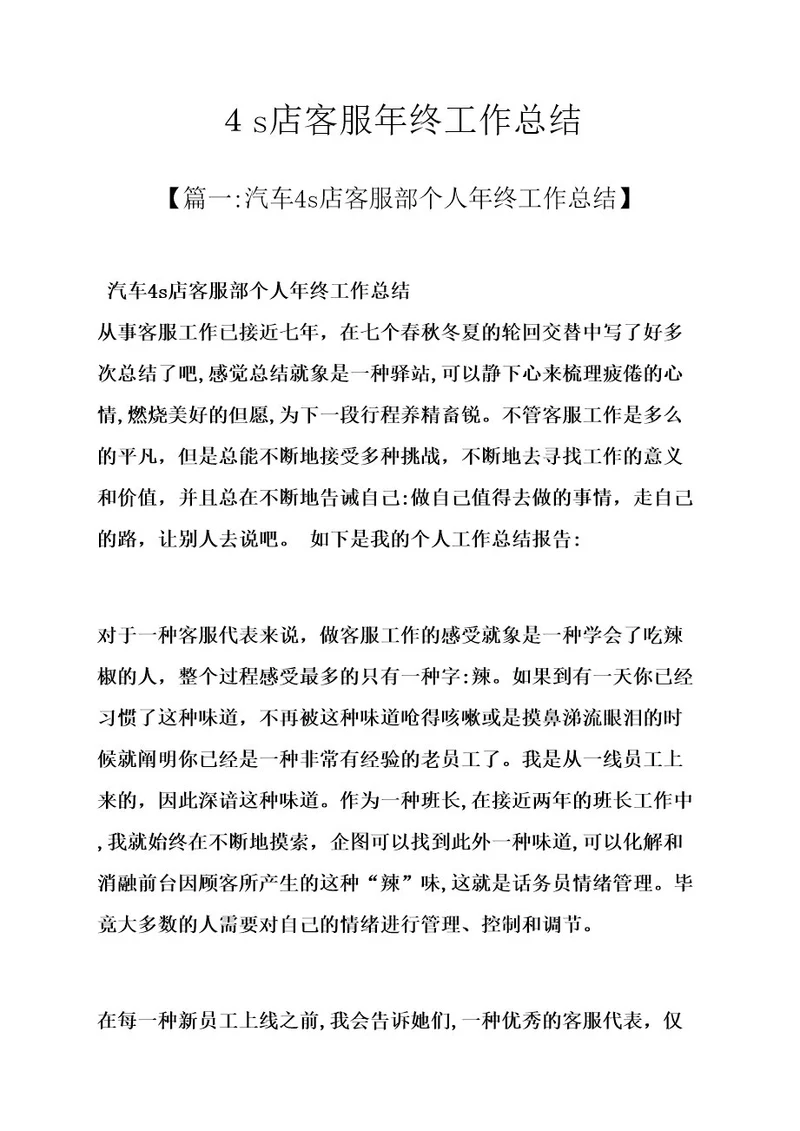 4 s店客服年终工作总结

【篇一:汽车4s店客服部个人年终工作总结】

汽车4s店客服部个人年终工作总结
从事客服工作已接近七年，在七个春秋冬夏的轮回交替中写了好多次总结了吧,感觉总结就象是一种驿站,可以静下心来梳理疲倦的心情,燃烧美好的但愿,为下一段行程养精畜锐。不管客服工作是多么的平凡，但是总能不断地接受多种挑战，不断地去寻找工作的意义和价值，并且总在不断地告诫自己:做自己值得去做的事情，走自己的路，让别人去说吧。 如下是我的个人工作总结报告:

对于一种客服代表来说，做客服工作的感受就象是一种学会了吃辣椒的人，整个过程感受最多的只有一种字:辣。如果到有一天你已经习惯了这种味道，不再被这种味道呛得咳嗽或是摸鼻涕流眼泪的时候就阐明你已经是一种非常有经验的老员工了。我是从一线员工上来的，因此深谙这种味道。作为一种班长,在接近两年的班长工作中,我就始终在不断地摸索，企图可以找到此外一种味道,可以化解和消融前台因顾客所产生的这种“辣”味,这就是话务员情绪管理。毕竟大多数的人需要对自己的情绪进行管理、控制和调节。

在每一种新员工上线之前,我会告诉她们,一种优秀的客服代表，仅